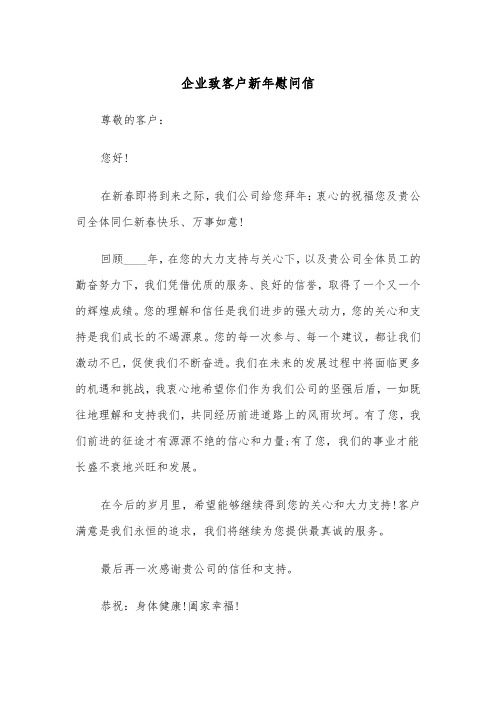 企业致客户新年慰问信

尊敬的客户：

您好！

在新春即将到来之际，我们公司给您拜年：衷心的祝福您及贵公司全体同仁新春快乐、万事如意！

回顾____年，在您的大力支持与关心下，以及贵公司全体员工的勤奋努力下，我们凭借优质的服务、良好的信誉，取得了一个又一个的辉煌成绩。您的理解和信任是我们进步的强大动力，您的关心和支持是我们成长的不竭源泉。您的每一次参与、每一个建议，都让我们激动不已，促使我们不断奋进。我们在未来的发展过程中将面临更多的机遇和挑战，我衷心地希望你们作为我们公司的坚强后盾，一如既往地理解和支持我们，共同经历前进道路上的风雨坎坷。有了您，我们前进的征途才有源源不绝的信心和力量;有了您，我们的事业才能长盛不衰地兴旺和发展。

在今后的岁月里，希望能够继续得到您的关心和大力支持！客户满意是我们永恒的追求，我们将继续为您提供最真诚的服务。

最后再一次感谢贵公司的信任和支持。

恭祝：身体健康！阖家幸福！